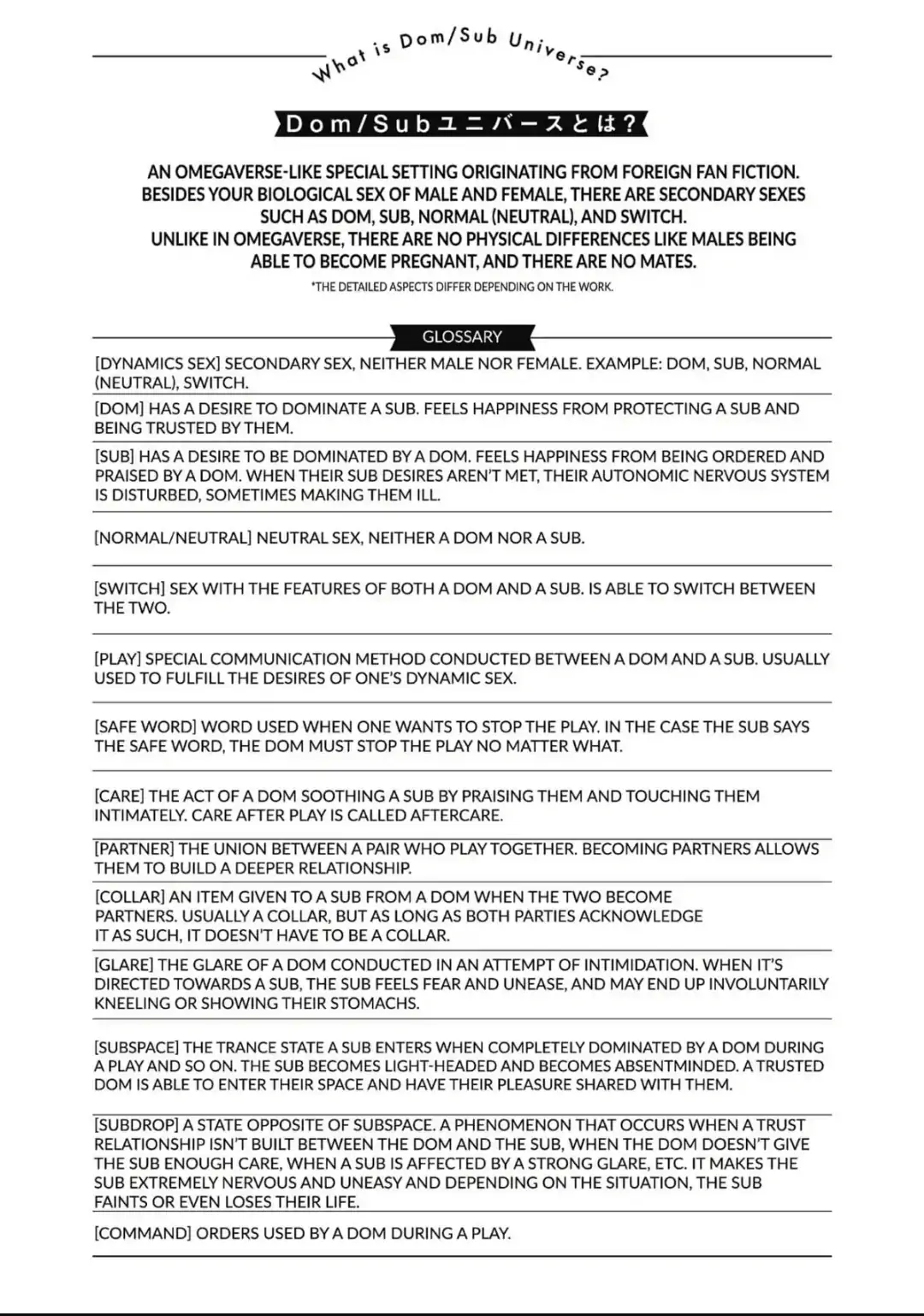 What is Dom/Sub Universe?

Dom/Subユニバースとは？

AN OMEGAVERSE-LIKE SPECIAL SETTING ORIGINATING FROM FOREIGN FAN FICTION. BESIDES YOUR BIOLOGICAL SEX OF MALE AND FEMALE, THERE ARE SECONDARY SEXES SUCH AS DOM, SUB, NORMAL (NEUTRAL), AND SWITCH. UNLIKE IN OMEGAVERSE, THERE ARE NO PHYSICAL DIFFERENCES LIKE MALES BEING ABLE TO BECOME PREGNANT, AND THERE ARE NO MATES.

*THE DETAILED ASPECTS DIFFER DEPENDING ON THE WORK.

GLOSSARY

[DYNAMICS SEX] SECONDARY SEX, NEITHER MALE NOR FEMALE. EXAMPLE: DOM, SUB, NORMAL (NEUTRAL), SWITCH.

[DOM] HAS A DESIRE TO DOMINATE A SUB. FEELS HAPPINESS FROM PROTECTING A SUB AND BEING TRUSTED BY THEM.

[SUB] HAS A DESIRE TO BE DOMINATED BY A DOM. FEELS HAPPINESS FROM BEING ORDERED AND PRAISED BY A DOM. WHEN THEIR SUB DESIRES AREN'T MET, THEIR AUTONOMIC NERVOUS SYSTEM IS DISTURBED, SOMETIMES MAKING THEM ILL.

[NORMAL/NEUTRAL] NEUTRAL SEX, NEITHER A DOM NOR A SUB.

[SWITCH] SEX WITH THE FEATURES OF BOTH A DOM AND A SUB. IS ABLE TO SWITCH BETWEEN THE TWO.

[PLAY] SPECIAL COMMUNICATION METHOD CONDUCTED BETWEEN A DOM AND A SUB. USUALLY USED TO FULFILL THE DESIRES OF ONE'S DYNAMIC SEX.

[SAFE WORD] WORD USED WHEN ONE WANTS TO STOP THE PLAY. IN THE CASE THE SUB SAYS THE SAFE WORD, THE DOM MUST STOP THE PLAY NO MATTER WHAT.

[CARE] THE ACT OF A DOM SOOTHING A SUB BY PRAISING THEM AND TOUCHING THEM INTIMATELY. CARE AFTER PLAY IS CALLED AFTERCARE.

[PARTNER] THE UNION BETWEEN A PAIR WHO PLAY TOGETHER. BECOMING PARTNERS ALLOWS THEM TO BUILD A DEEPER RELATIONSHIP.

[COLLAR] AN ITEM GIVEN TO A SUB FROM A DOM WHEN THE TWO BECOME PARTNERS. USUALLY A COLLAR, BUT AS LONG AS BOTH PARTIES ACKNOWLEDGE IT AS SUCH, IT DOESN'T HAVE TO BE A COLLAR.

[GLARE] THE GLARE OF A DOM CONDUCTED IN AN ATTEMPT OF INTIMIDATION. WHEN IT'S DIRECTED TOWARDS A SUB, THE SUB FEELS FEAR AND UNEASE, AND MAY END UP INVOLUNTARILY KNEELING OR SHOWING THEIR STOMACHS.

[SUBSPACE] THE TRANCE STATE A SUB ENTERS WHEN COMPLETELY DOMINATED BY A DOM DURING A PLAY AND SO ON. THE SUB BECOMES LIGHT-HEADED AND BECOMES ABSENTMINDED. A TRUSTED DOM IS ABLE TO ENTER THEIR SPACE AND HAVE THEIR PLEASURE SHARED WITH THEM.

[SUBDROP] A STATE OPPOSITE OF SUBSPACE. A PHENOMENON THAT OCCURS WHEN A TRUST RELATIONSHIP ISN'T BUILT BETWEEN THE DOM AND THE SUB, WHEN THE DOM DOESN'T GIVE THE SUB ENOUGH CARE, WHEN A SUB IS AFFECTED BY A STRONG GLARE, ETC. IT MAKES THE SUB EXTREMELY NERVOUS AND UNEASY AND DEPENDING ON THE SITUATION, THE SUB FAINTS OR EVEN LOSES THEIR LIFE.

[COMMAND] ORDERS USED BY A DOM DURING A PLAY.